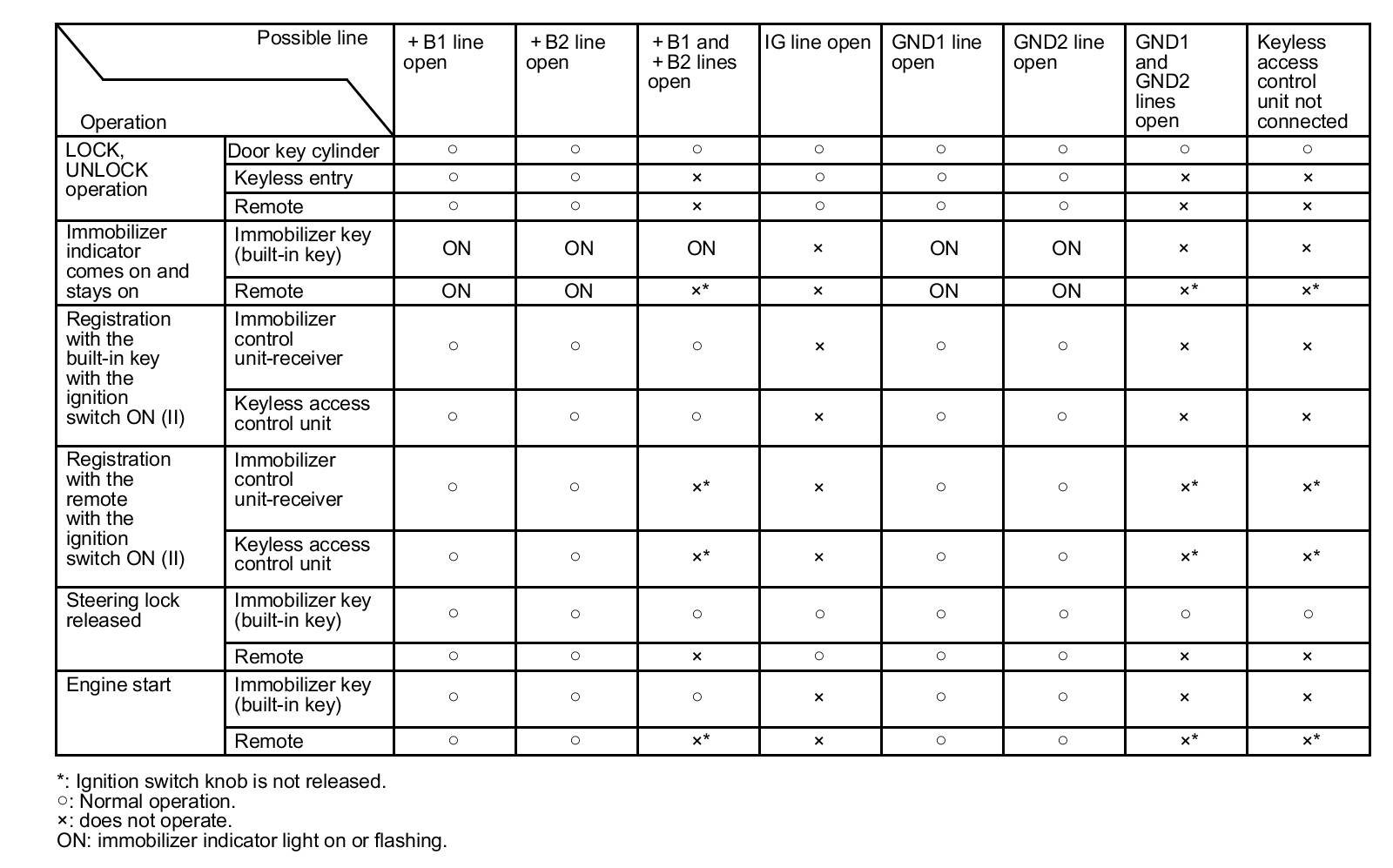 | Possible line / Operation | | + B1 line open | + B2 line open | + B1 and + B2 lines open | IG line open | GND1 line open | GND2 line open | GND1 and GND2 lines open | Keyless access control unit not connected |
|---|---|---|---|---|---|---|---|---|---|
| LOCK, UNLOCK operation | Door key cylinder | ○ | ○ | ○ | ○ | ○ | ○ | ○ | ○ |
| | Keyless entry | ○ | ○ | × | ○ | ○ | ○ | × | × |
| | Remote | ○ | ○ | × | ○ | ○ | ○ | × | × |
| Immobilizer indicator comes on and stays on | Immobilizer key (built-in key) | ON | ON | ON | × | ON | ON | × | × |
| | Remote | ON | ON | ×* | × | ON | ON | ×* | ×* |
| Registration with the built-in key with the ignition switch ON (II) | Immobilizer control unit-receiver | ○ | ○ | ○ | × | ○ | ○ | × | × |
| | Keyless access control unit | ○ | ○ | ○ | × | ○ | ○ | × | × |
| Registration with the remote with the ignition switch ON (II) | Immobilizer control unit-receiver | ○ | ○ | ×* | × | ○ | ○ | ×* | ×* |
| | Keyless access control unit | ○ | ○ | ×* | × | ○ | ○ | ×* | ×* |
| Steering lock released | Immobilizer key (built-in key) | ○ | ○ | ○ | ○ | ○ | ○ | ○ | ○ |
| | Remote | ○ | ○ | × | ○ | ○ | ○ | × | × |
| Engine start | Immobilizer key (built-in key) | ○ | ○ | ○ | × | ○ | ○ | × | × |
| | Remote | ○ | ○ | ×* | × | ○ | ○ | ×* | ×* |

*: Ignition switch knob is not released.
○: Normal operation.
×: does not operate.
ON: immobilizer indicator light on or flashing.